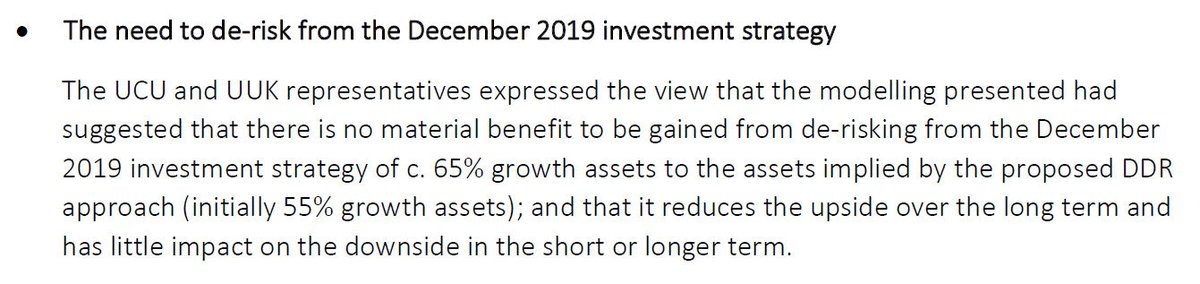 • The need to de-risk from the December 2019 investment strategy

The UCU and UUK representatives expressed the view that the modelling presented had suggested that there is no material benefit to be gained from de-risking from the December 2019 investment strategy of c. 65% growth assets to the assets implied by the proposed DDR approach (initially 55% growth assets); and that it reduces the upside over the long term and has little impact on the downside in the short or longer term.